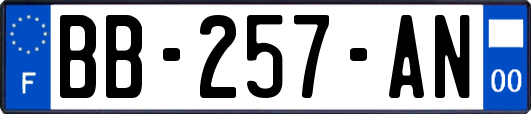 F
BB-257-AN
00